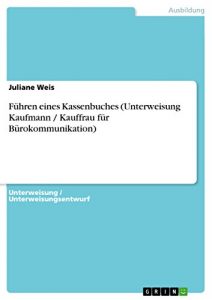 Ausbildung

Juliane Weis

Führen eines Kassenbuches (Unterweisung Kaufmann / Kauffrau für Bürokommunikation)

Unterweisung / Unterweisungsentwurf

GRIN